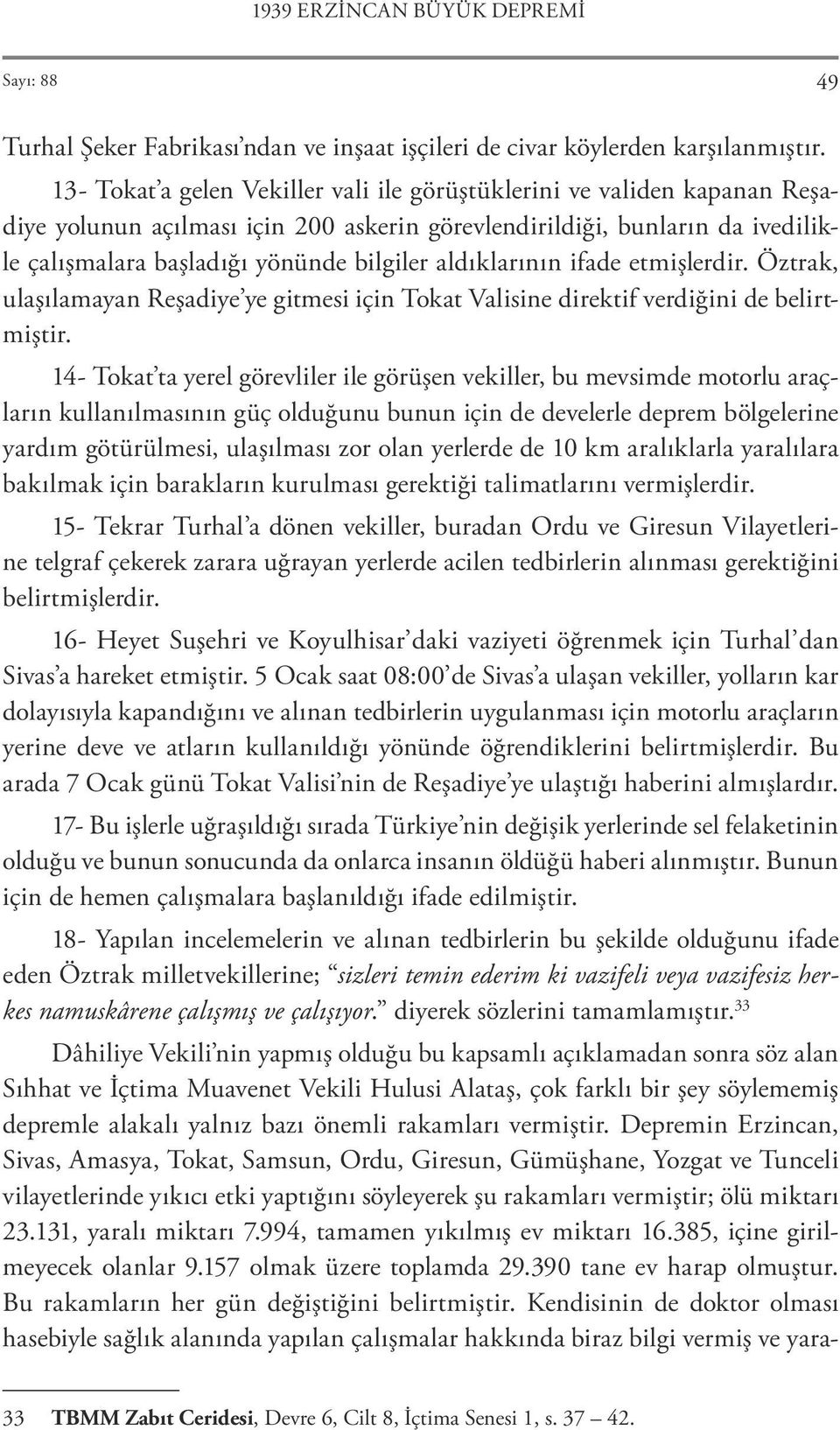 1939 ERZİNCAN BÜYÜK DEPREMİ

Sayı: 88

49

Turhal Şeker Fabrikası'ndan ve inşaat işçileri de civar köylerden karşılanmıştır.

13- Tokat'a gelen Vekiller vali ile görüştüklerini ve validen kapanan Reşadiye yolunun açılması için 200 askerin görevlendirildiği, bunların da ivedilikle çalışmalara başladığı yönünde bilgiler aldıklarının ifade etmişlerdir. Öztrak, ulaşılamayan Reşadiye'ye gitmesi için Tokat Valisine direktif verdiğini de belirtmiştir.

14- Tokat'ta yerel görevliler ile görüşen vekiller, bu mevsimde motorlu araçların kullanılmasının güç olduğunu bunun için de develerle deprem bölgelerine yardım götürülmesi, ulaşılması zor olan yerlerde de 10 km aralıklarla yaralılara bakılmak için barakların kurulması gerektiği talimatlarını vermişlerdir.

15- Tekrar Turhal'a dönen vekiller, buradan Ordu ve Giresun Vilayetlerine telgraf çekerek zarara uğrayan yerlerde acilen tedbirlerin alınması gerektiğini belirtmişlerdir.

16- Heyet Suşehri ve Koyulhisar'daki vaziyeti öğrenmek için Turhal'dan Sivas'a hareket etmiştir. 5 Ocak saat 08:00'de Sivas'a ulaşan vekiller, yolların kar dolayısıyla kapandığını ve alınan tedbirlerin uygulanması için motorlu araçların yerine deve ve atların kullanıldığı yönünde öğrendiklerini belirtmişlerdir. Bu arada 7 Ocak günü Tokat Valisi'nin de Reşadiye'ye ulaştığı haberini almışlardır.

17- Bu işlerle uğraşıldığı sırada Türkiye'nin değişik yerlerinde sel felaketinin olduğu ve bunun sonucunda da onlarca insanın öldüğü haberi alınmıştır. Bunun için de hemen çalışmalara başlanıldığı ifade edilmiştir.

18- Yapılan incelemelerin ve alınan tedbirlerin bu şekilde olduğunu ifade eden Öztrak milletvekillerine; "sizleri temin ederim ki vazifeli veya vazifesiz herkes namuskârene çalışmış ve çalışıyor." diyerek sözlerini tamamlamıştır.$^{33}$

Dâhiliye Vekili'nin yapmış olduğu bu kapsamlı açıklamadan sonra söz alan Sıhhat ve İçtima Muavenet Vekili Hulusi Alataş, çok farklı bir şey söylememiş depremle alakalı yalnız bazı önemli rakamları vermiştir. Depremin Erzincan, Sivas, Amasya, Tokat, Samsun, Ordu, Giresun, Gümüşhane, Yozgat ve Tunceli vilayetlerinde yıkıcı etki yaptığını söyleyerek şu rakamları vermiştir; ölü miktarı 23.131, yaralı miktarı 7.994, tamamen yıkılmış ev miktarı 16.385, içine girilmeyecek olanlar 9.157 olmak üzere toplamda 29.390 tane ev harap olmuştur. Bu rakamların her gün değiştiğini belirtmiştir. Kendisinin de doktor olması hasebiyle sağlık alanında yapılan çalışmalar hakkında biraz bilgi vermiş ve yara-

33 TBMM Zabıt Ceridesi, Devre 6, Cilt 8, İçtima Senesi 1, s. 37 – 42.